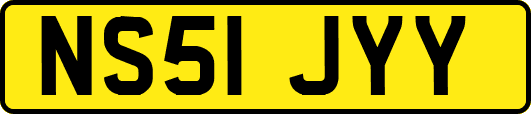 NS51 JYY